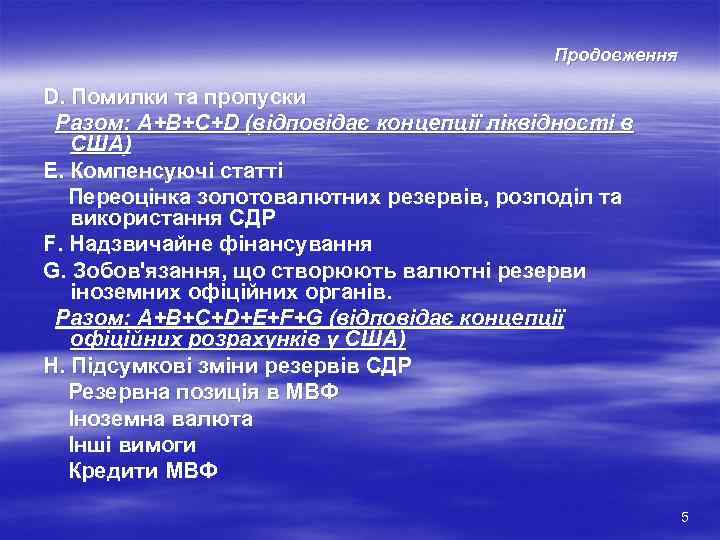 Продовження

D. Помилки та пропуски

Разом: A+B+C+D (відповідає концепції ліквідності в США)

E. Компенсуючі статті

Переоцінка золотовалютних резервів, розподіл та використання СДР

F. Надзвичайне фінансування

G. Зобов'язання, що створюють валютні резерви іноземних офіційних органів.

Разом: A+B+C+D+E+F+G (відповідає концепції офіційних розрахунків у США)

H. Підсумкові зміни резервів СДР

Резервна позиція в МВФ

Іноземна валюта

Інші вимоги

Кредити МВФ

5